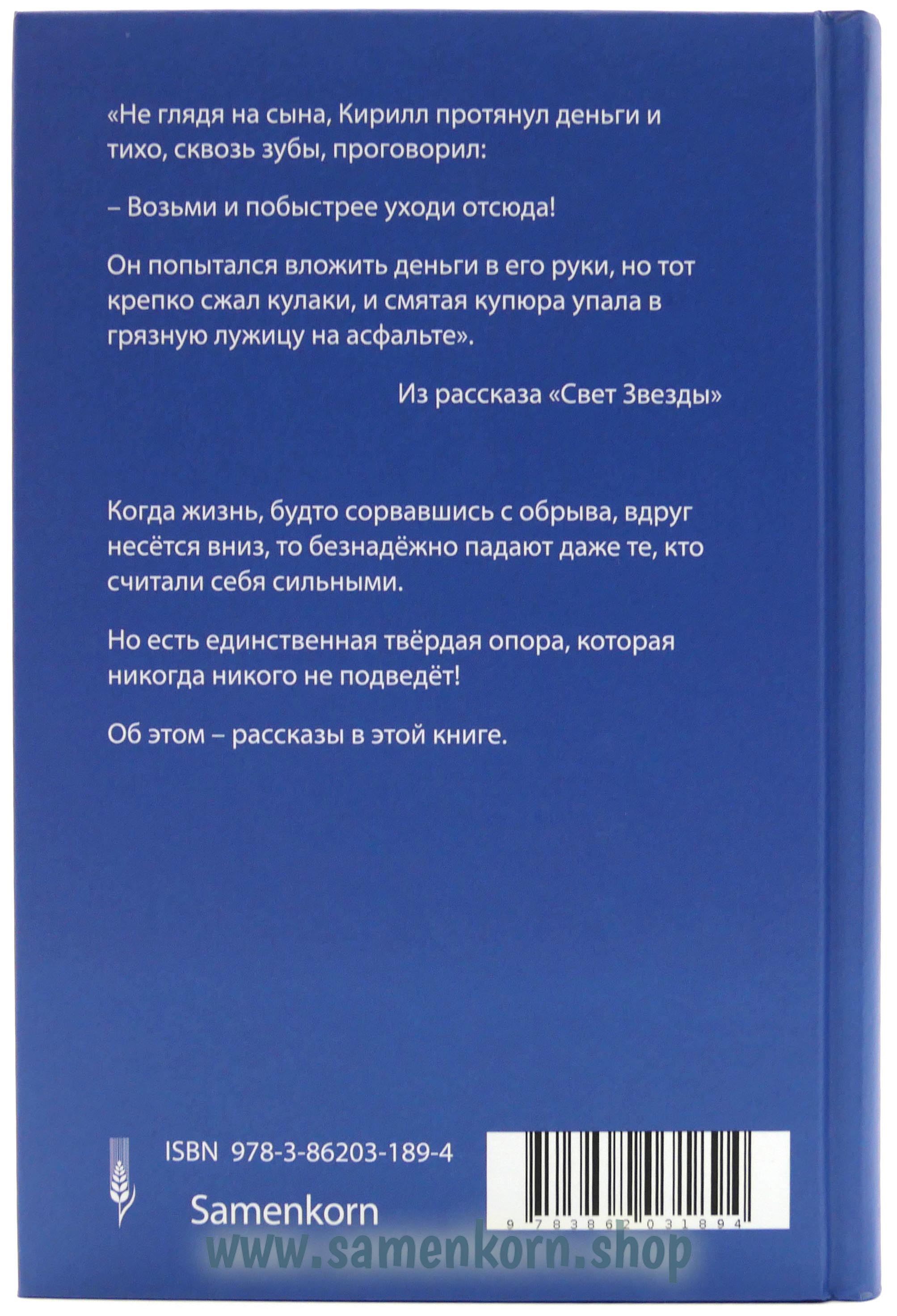 «Не глядя на сына, Кирилл протянул деньги и тихо, сквозь зубы, проговорил:

– Возьми и побыстрее уходи отсюда!

Он попытался вложить деньги в его руки, но тот крепко сжал кулаки, и смятая купюра упала в грязную лужицу на асфальте».

Из рассказа «Свет Звезды»

Когда жизнь, будто сорвавшись с обрыва, вдруг несётся вниз, то безнадёжно падают даже те, кто считали себя сильными.

Но есть единственная твёрдая опора, которая никогда никого не подведёт!

Об этом – рассказы в этой книге.

ISBN 978-3-86203-189-4

Samenkorn

9 783862 031894

www.samenkorn.shop